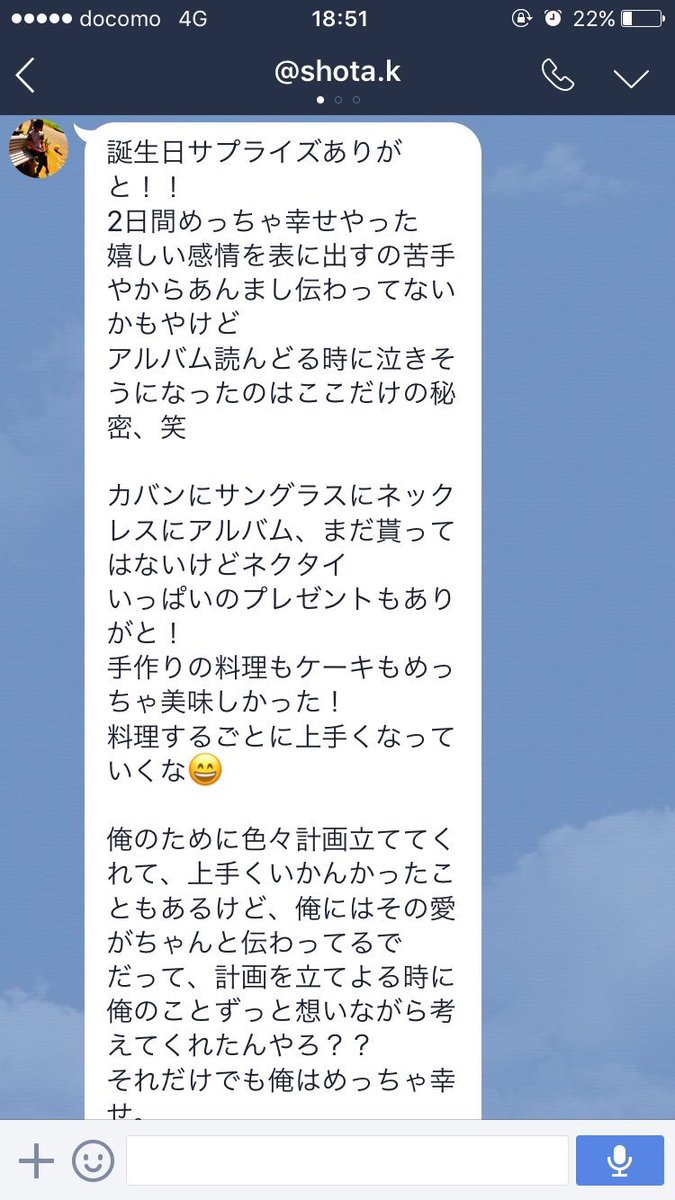 ●●●●● docomo 4G 18:51 22%

@shota.k

誕生日サプライズありがと！！
2日間めっちゃ幸せやった
嬉しい感情を表に出すの苦手やからあんまし伝わってないかもやけど
アルバム読んどる時に泣きそうになったのはここだけの秘密、笑

カバンにサングラスにネックレスにアルバム、まだ貰ってはないけどネクタイ
いっぱいのプレゼントもありがと！
手作りの料理もケーキもめっちゃ美味しかった！
料理するごとに上手くなっていくな😄

俺のために色々計画立ててくれて、上手くいかんかったこともあるけど、俺にはその愛がちゃんと伝わってるで
だって、計画を立てよる時に俺のことずっと想いながら考えてくれたんやろ？？
それだけでも俺はめっちゃ幸せ。